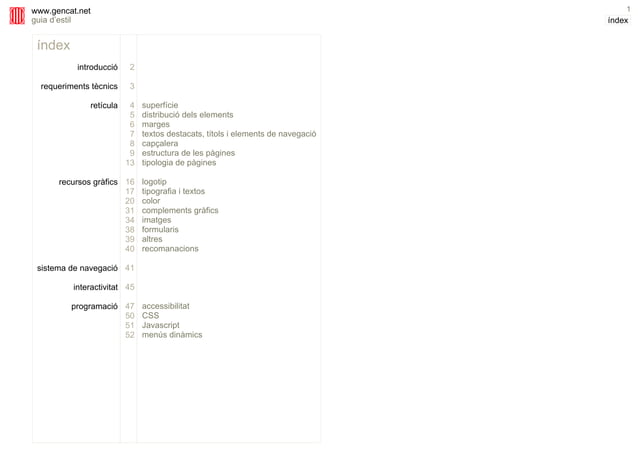 www.gencat.net
guia d'estil

1
índex

índex

introducció 2

requeriments tècnics 3

retícula 4 superfície
5 distribució dels elements
6 marges
7 textos destacats, títols i elements de navegació
8 capçalera
9 estructura de les pàgines
13 tipologia de pàgines

recursos gràfics 16 logotip
17 tipografia i textos
20 color
31 complements gràfics
34 imatges
38 formularis
39 altres
40 recomanacions

sistema de navegació 41

interactivitat 45

programació 47 accessibilitat
50 CSS
51 Javascript
52 menús dinàmics